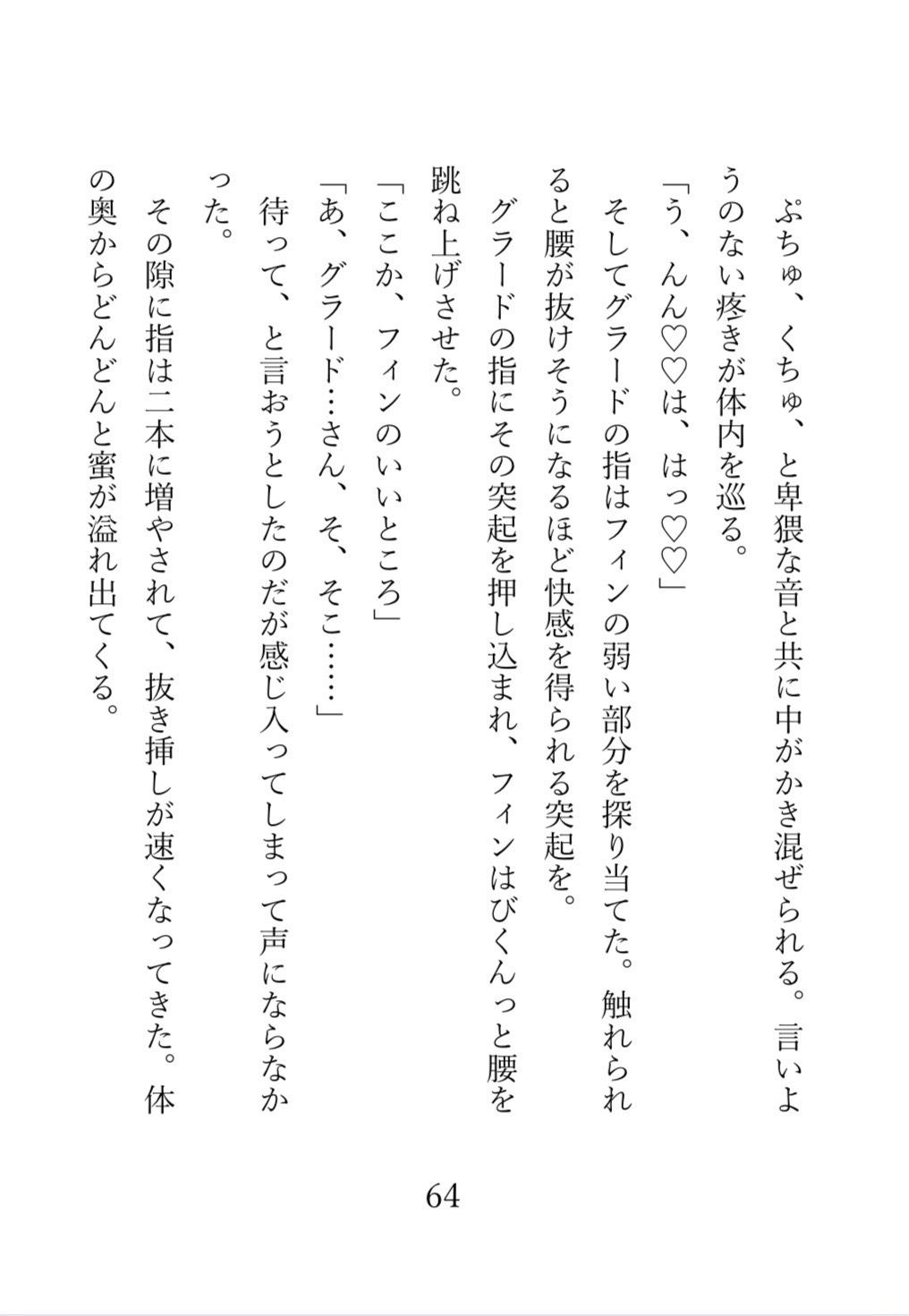 ぷちゅ、くちゅ、と卑猥な音と共に中がかき混ぜられる。言いようのない疼きが体内を巡る。

「う、んん♡♡は、はっ♡♡」

そしてグラードの指はフィンの弱い部分を探り当てた。触れられると腰が抜けそうになるほど快感を得られる突起を。

グラードの指にその突起を押し込まれ、フィンはびくんっと腰を跳ね上げさせた。

「ここか、フィンのいいところ」

「あ、グラード…さん、そ、そこ……」

待って、と言おうとしたのだが感じ入ってしまって声にならなかった。

その隙に指は二本に増やされて、抜き挿しが速くなってきた。体の奥からどんどんと蜜が溢れ出てくる。

64